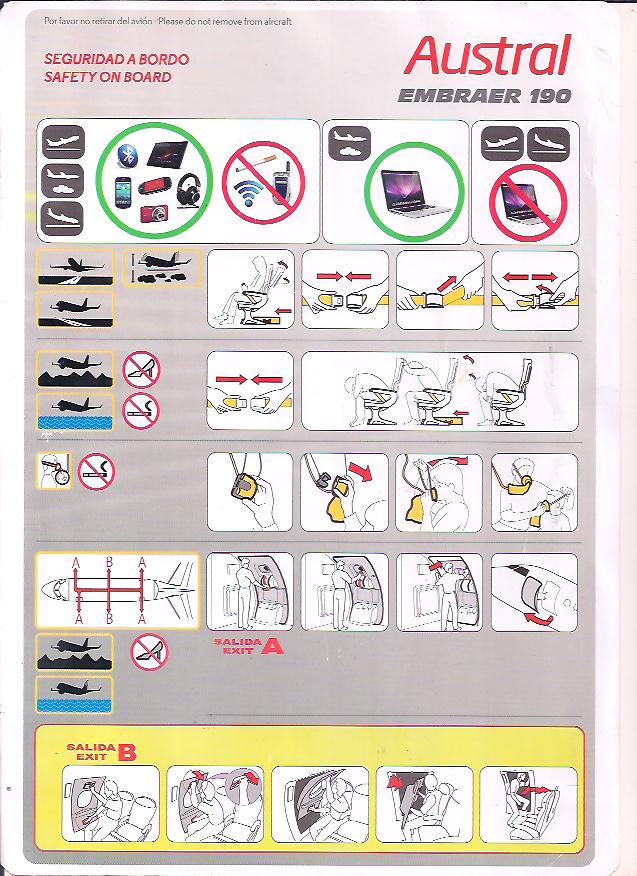 Por favor no retirar del avión · Please do not remove from aircraft

SEGURIDAD A BORDO
SAFETY ON BOARD

Austral
EMBRAER 190

A B A
A B A

SALIDA
EXIT A

SALIDA
EXIT B